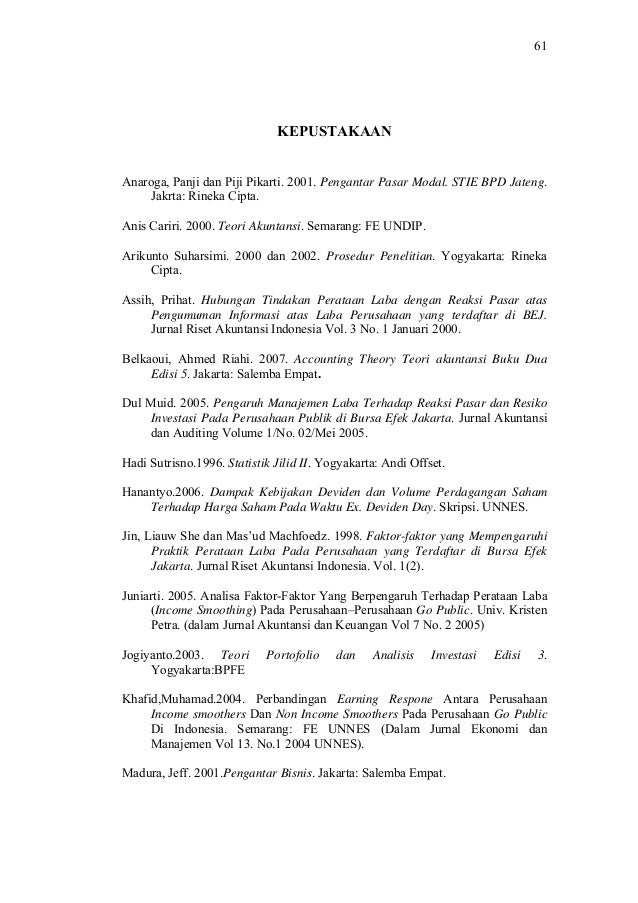 61

KEPUSTAKAAN

Anaroga, Panji dan Piji Pikarti. 2001. Pengantar Pasar Modal. STIE BPD Jateng. Jakrta: Rineka Cipta.

Anis Cariri. 2000. Teori Akuntansi. Semarang: FE UNDIP.

Arikunto Suharsimi. 2000 dan 2002. Prosedur Penelitian. Yogyakarta: Rineka Cipta.

Assih, Prihat. Hubungan Tindakan Perataan Laba dengan Reaksi Pasar atas Pengumuman Informasi atas Laba Perusahaan yang terdaftar di BEJ. Jurnal Riset Akuntansi Indonesia Vol. 3 No. 1 Januari 2000.

Belkaoui, Ahmed Riahi. 2007. Accounting Theory Teori akuntansi Buku Dua Edisi 5. Jakarta: Salemba Empat.

Dul Muid. 2005. Pengaruh Manajemen Laba Terhadap Reaksi Pasar dan Resiko Investasi Pada Perusahaan Publik di Bursa Efek Jakarta. Jurnal Akuntansi dan Auditing Volume 1/No. 02/Mei 2005.

Hadi Sutrisno.1996. Statistik Jilid II. Yogyakarta: Andi Offset.

Hanantyo.2006. Dampak Kebijakan Deviden dan Volume Perdagangan Saham Terhadap Harga Saham Pada Waktu Ex. Deviden Day. Skripsi. UNNES.

Jin, Liauw She dan Mas'ud Machfoedz. 1998. Faktor-faktor yang Mempengaruhi Praktik Perataan Laba Pada Perusahaan yang Terdaftar di Bursa Efek Jakarta. Jurnal Riset Akuntansi Indonesia. Vol. 1(2).

Juniarti. 2005. Analisa Faktor-Faktor Yang Berpengaruh Terhadap Perataan Laba (Income Smoothing) Pada Perusahaan–Perusahaan Go Public. Univ. Kristen Petra. (dalam Jurnal Akuntansi dan Keuangan Vol 7 No. 2 2005)

Jogiyanto.2003. Teori Portofolio dan Analisis Investasi Edisi 3. Yogyakarta:BPFE

Khafid,Muhamad.2004. Perbandingan Earning Respone Antara Perusahaan Income smoothers Dan Non Income Smoothers Pada Perusahaan Go Public Di Indonesia. Semarang: FE UNNES (Dalam Jurnal Ekonomi dan Manajemen Vol 13. No.1 2004 UNNES).

Madura, Jeff. 2001.Pengantar Bisnis. Jakarta: Salemba Empat.